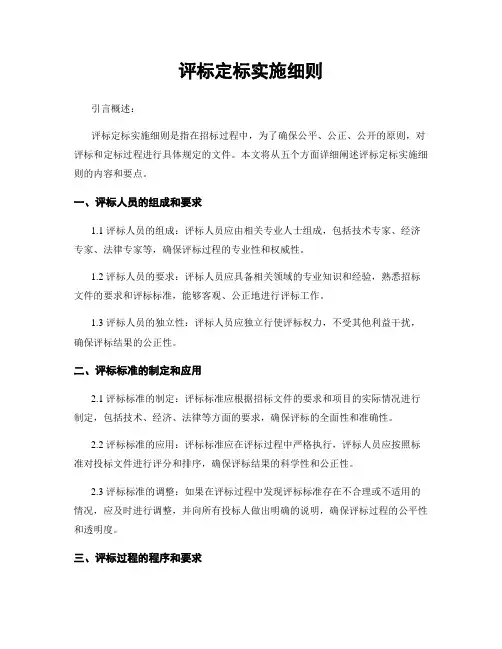 评标定标实施细则

引言概述：

评标定标实施细则是指在招标过程中，为了确保公平、公正、公开的原则，对评标和定标过程进行具体规定的文件。本文将从五个方面详细阐述评标定标实施细则的内容和要点。

一、评标人员的组成和要求

1.1 评标人员的组成：评标人员应由相关专业人士组成，包括技术专家、经济专家、法律专家等，确保评标过程的专业性和权威性。

1.2 评标人员的要求：评标人员应具备相关领域的专业知识和经验，熟悉招标文件的要求和评标标准，能够客观、公正地进行评标工作。

1.3 评标人员的独立性：评标人员应独立行使评标权力，不受其他利益干扰，确保评标结果的公正性。

二、评标标准的制定和应用

2.1 评标标准的制定：评标标准应根据招标文件的要求和项目的实际情况进行制定，包括技术、经济、法律等方面的要求，确保评标的全面性和准确性。

2.2 评标标准的应用：评标标准应在评标过程中严格执行，评标人员应按照标准对投标文件进行评分和排序，确保评标结果的科学性和公正性。

2.3 评标标准的调整：如果在评标过程中发现评标标准存在不合理或不适用的情况，应及时进行调整，并向所有投标人做出明确的说明，确保评标过程的公平性和透明度。

三、评标过程的程序和要求